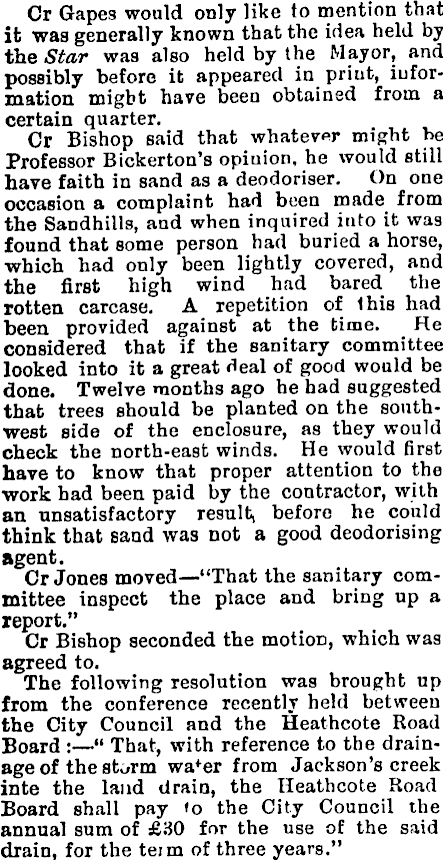 Cr Gapes would only like to mention that it was generally known that the idea held by the Star was also held by the Mayor, and possibly before it appeared in print, information might have been obtained from a certain quarter.

Cr Bishop said that whatever might be Professor Bickerton's opinion, he would still have faith in sand as a deodoriser. On one occasion a complaint had been made from the Sandhills, and when inquired into it was found that some person had buried a horse, which had only been lightly covered, and the first high wind had bared the rotten carcase. A repetition of this had been provided against at the time. He considered that if the sanitary committee looked into it a great deal of good would be done. Twelve months ago he had suggested that trees should be planted on the southwest side of the enclosure, as they would check the north-east winds. He would first have to know that proper attention to the work had been paid by the contractor, with an unsatisfactory result, before he could think that sand was not a good deodorising agent.

Cr Jones moved—"That the sanitary committee inspect the place and bring up a report."

Cr Bishop seconded the motion, which was agreed to.

The following resolution was brought up from the conference recently held between the City Council and the Heathcote Road Board :—" That, with reference to the drainage of the storm water from Jackson's creek inte the land drain, the Heathcote Road Board shall pay to the City Council the annual sum of £30 for the use of the said drain, for the term of three years."